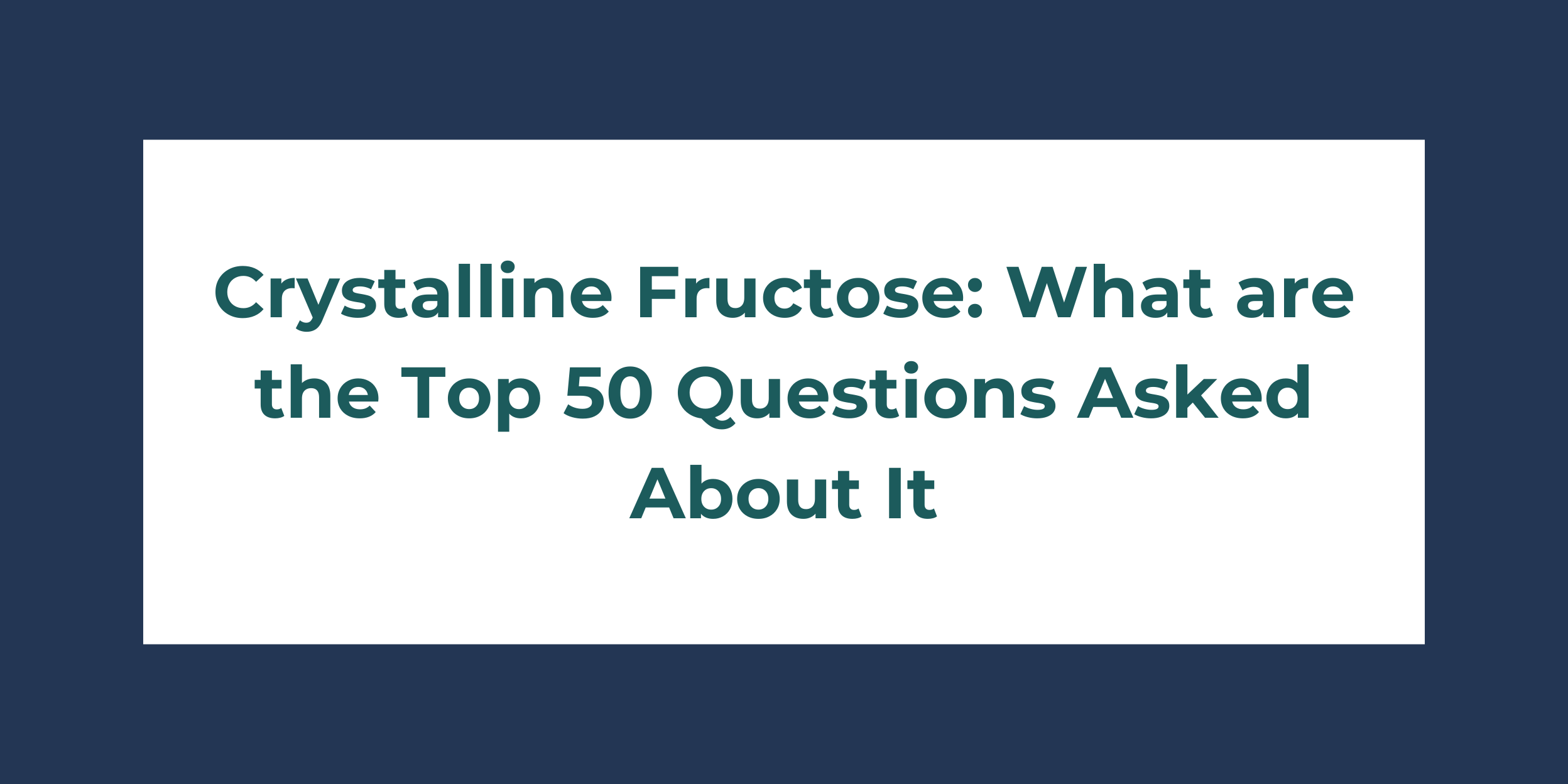 Crystalline Fructose: What are the Top 50 Questions Asked About It